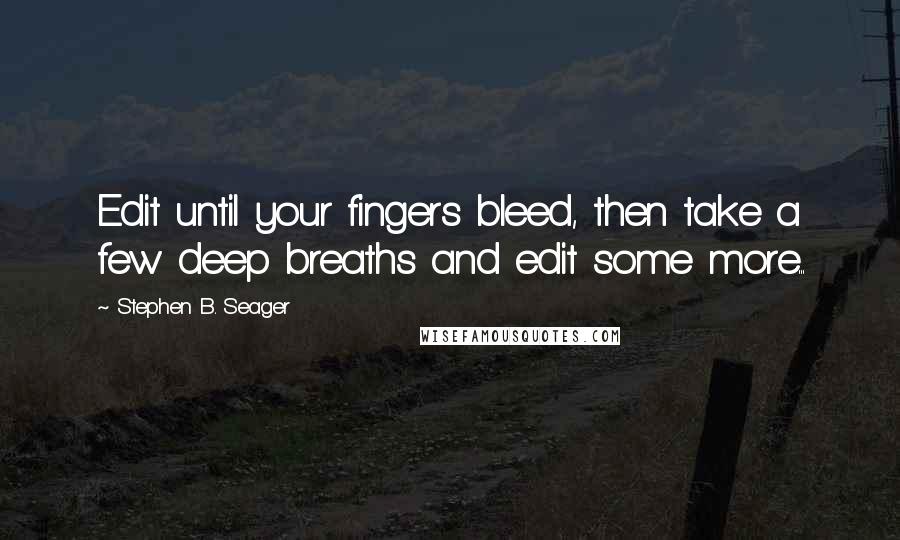 Edit until your fingers bleed, then take a few deep breaths and edit some more...

~ Stephen B. Seager

WISEFAMOUSQUOTES.COM